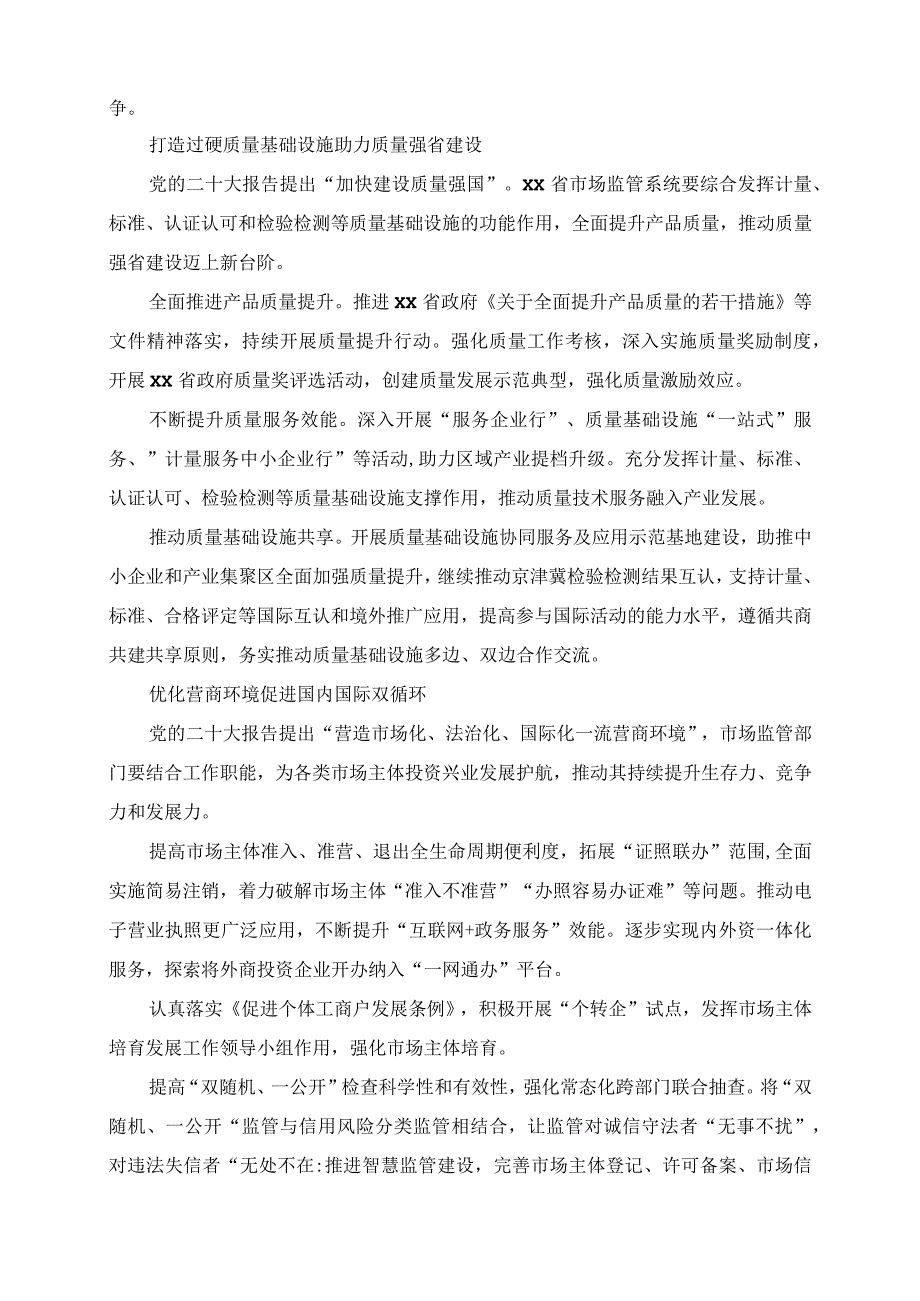 争。

打造过硬质量基础设施助力质量强省建设

党的二十大报告提出“加快建设质量强国”。XX省市场监管系统要综合发挥计量、标准、认证认可和检验检测等质量基础设施的功能作用，全面提升产品质量，推动质量强省建设迈上新台阶。

全面推进产品质量提升。推进XX省政府《关于全面提升产品质量的若干措施》等文件精神落实，持续开展质量提升行动。强化质量工作考核，深入实施质量奖励制度，开展XX省政府质量奖评选活动，创建质量发展示范典型，强化质量激励效应。

不断提升质量服务效能。深入开展“服务企业行”、质量基础设施“一站式”服务、”计量服务中小企业行”等活动,助力区域产业提档升级。充分发挥计量、标准、认证认可、检验检测等质量基础设施支撑作用，推动质量技术服务融入产业发展。

推动质量基础设施共享。开展质量基础设施协同服务及应用示范基地建设，助推中小企业和产业集聚区全面加强质量提升，继续推动京津冀检验检测结果互认，支持计量、标准、合格评定等国际互认和境外推广应用，提高参与国际活动的能力水平，遵循共商共建共享原则，务实推动质量基础设施多边、双边合作交流。

优化营商环境促进国内国际双循环

党的二十大报告提出“营造市场化、法治化、国际化一流营商环境”，市场监管部门要结合工作职能，为各类市场主体投资兴业发展护航，推动其持续提升生存力、竞争力和发展力。

提高市场主体准入、准营、退出全生命周期便利度，拓展“证照联办”范围,全面实施简易注销，着力破解市场主体“准入不准营”“办照容易办证难”等问题。推动电子营业执照更广泛应用，不断提升“互联网+政务服务”效能。逐步实现内外资一体化服务，探索将外商投资企业开办纳入“一网通办”平台。

认真落实《促进个体工商户发展条例》，积极开展“个转企”试点，发挥市场主体培育发展工作领导小组作用，强化市场主体培育。

提高“双随机、一公开”检查科学性和有效性，强化常态化跨部门联合抽查。将“双随机、一公开“监管与信用风险分类监管相结合，让监管对诚信守法者“无事不扰”，对违法失信者“无处不在:推进智慧监管建设，完善市场主体登记、许可备案、市场信